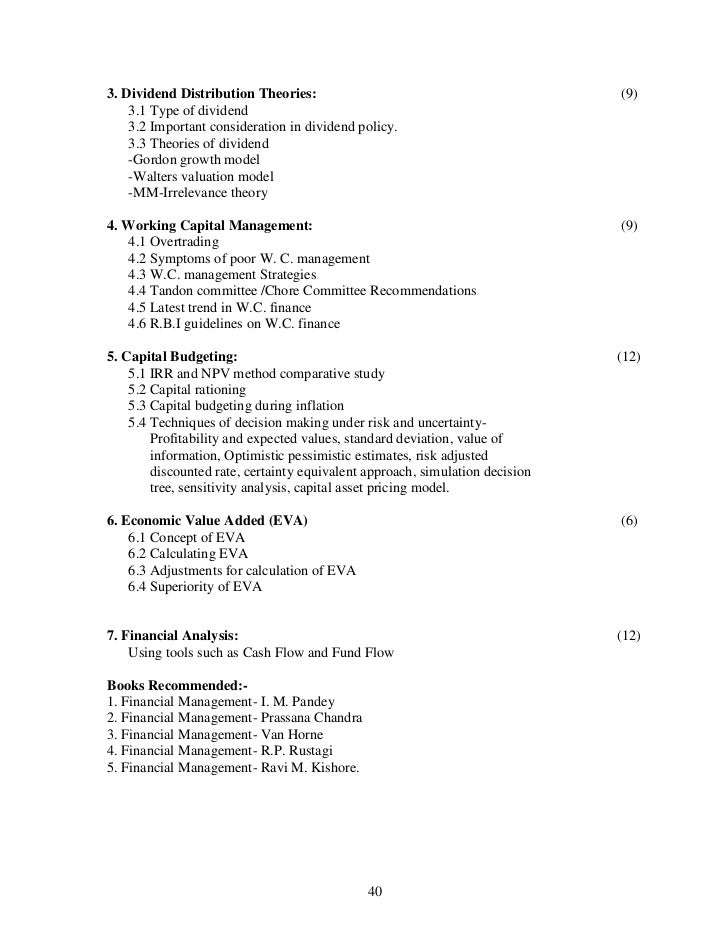 3. Dividend Distribution Theories: (9)
3.1 Type of dividend
3.2 Important consideration in dividend policy.
3.3 Theories of dividend
-Gordon growth model
-Walters valuation model
-MM-Irrelevance theory

4. Working Capital Management: (9)
4.1 Overtrading
4.2 Symptoms of poor W. C. management
4.3 W.C. management Strategies
4.4 Tandon committee /Chore Committee Recommendations
4.5 Latest trend in W.C. finance
4.6 R.B.I guidelines on W.C. finance

5. Capital Budgeting: (12)
5.1 IRR and NPV method comparative study
5.2 Capital rationing
5.3 Capital budgeting during inflation
5.4 Techniques of decision making under risk and uncertainty-
Profitability and expected values, standard deviation, value of information, Optimistic pessimistic estimates, risk adjusted discounted rate, certainty equivalent approach, simulation decision tree, sensitivity analysis, capital asset pricing model.

6. Economic Value Added (EVA) (6)
6.1 Concept of EVA
6.2 Calculating EVA
6.3 Adjustments for calculation of EVA
6.4 Superiority of EVA

7. Financial Analysis: (12)
Using tools such as Cash Flow and Fund Flow

Books Recommended:-
1. Financial Management- I. M. Pandey
2. Financial Management- Prassana Chandra
3. Financial Management- Van Horne
4. Financial Management- R.P. Rustagi
5. Financial Management- Ravi M. Kishore.

40